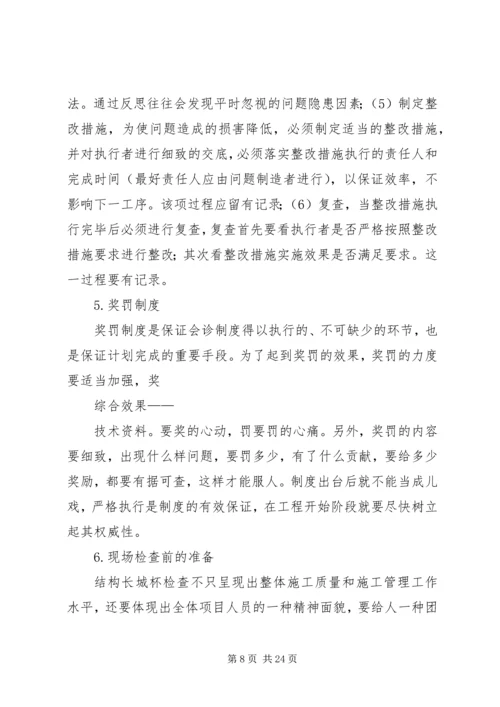 法。通过反思往往会发现平时忽视的问题隐患因素;（5）制定整改措施，为使问题造成的损害降低，必须制定适当的整改措施，并对执行者进行细致的交底，必须落实整改措施执行的责任人和完成时间（最好责任人应由问题制造者进行），以保证效率，不影响下一工序。该项过程应留有记录;（6）复查，当整改措施执行完毕后必须进行复查，复查首先要看执行者是否严格按照整改措施要求进行整改;其次看整改措施实施效果是否满足要求。这一过程要有记录。

5.奖罚制度

奖罚制度是保证会诊制度得以执行的、不可缺少的环节，也是保证计划完成的重要手段。为了起到奖罚的效果，奖罚的力度要适当加强，奖

综合效果——

技术资料。要奖的心动，罚要罚的心痛。另外，奖罚的内容要细致，出现什么样问题，要罚多少，有了什么贡献，要给多少奖励，都要有据可查，这样才能服人。制度出台后就不能当成儿戏，严格执行是制度的有效保证，在工程开始阶段就要尽快树立起其权威性。

6.现场检查前的准备

结构长城杯检查不只呈现出整体施工质量和施工管理工作水平，还要体现出全体项目人员的一种精神面貌，要给人一种团

第 8 页 共 24 页